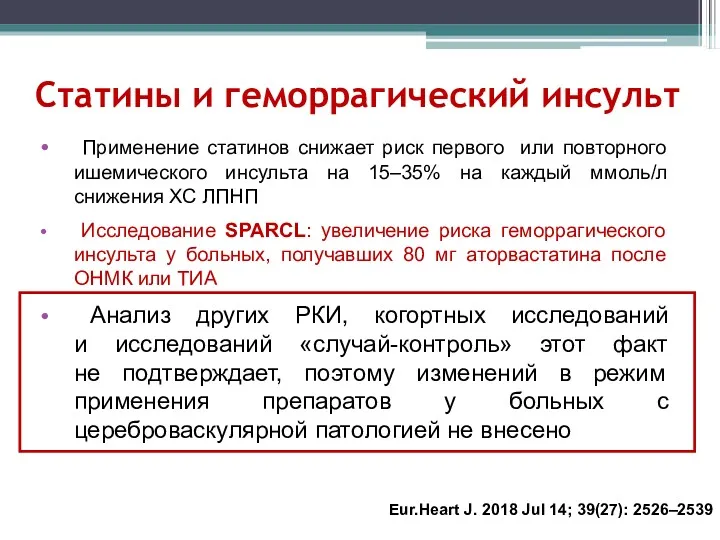 Статины и геморрагический инсульт

• Применение статинов снижает риск первого или повторного ишемического инсульта на 15–35% на каждый ммоль/л снижения ХС ЛПНП

• Исследование SPARCL: увеличение риска геморрагического инсульта у больных, получавших 80 мг аторвастатина после ОНМК или ТИА

• Анализ других РКИ, когортных исследований и исследований «случай-контроль» этот факт не подтверждает, поэтому изменений в режим применения препаратов у больных с цереброваскулярной патологией не внесено

Eur.Heart J. 2018 Jul 14; 39(27): 2526–2539